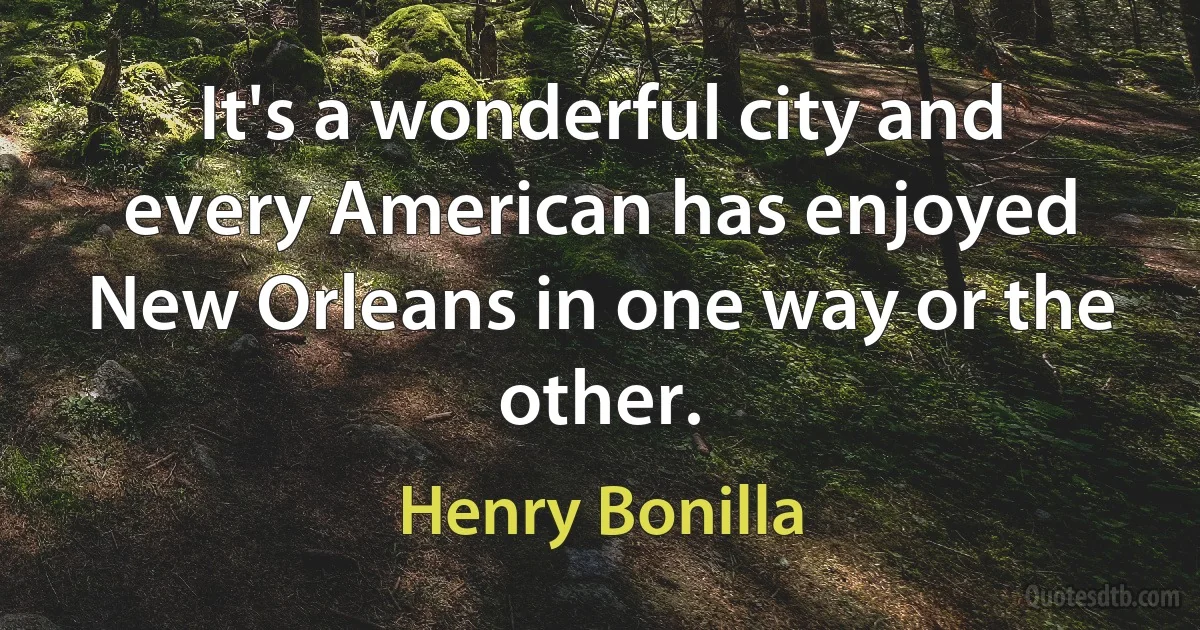 It's a wonderful city and every American has enjoyed New Orleans in one way or the other.

Henry Bonilla

Quotesdtb.com